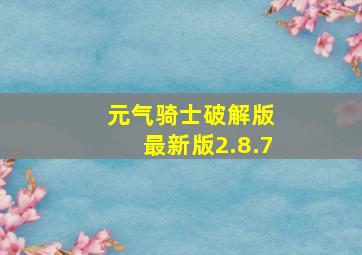 元气骑士破解版
最新版2.8.7